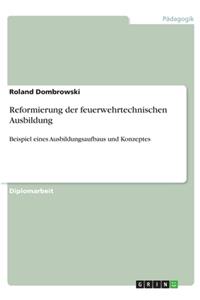 Pädagogik

Roland Dombrowski

Reformierung der feuerwehrtechnischen Ausbildung

Beispiel eines Ausbildungsaufbaus und Konzeptes

Diplomarbeit

GRIN